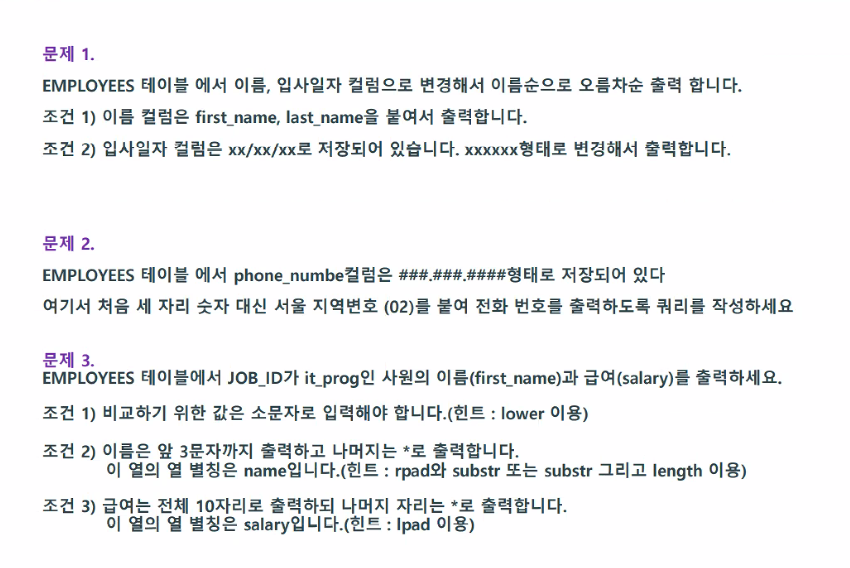 문제 1.

EMPLOYEES 테이블 에서 이름, 입사일자 컬럼으로 변경해서 이름순으로 오름차순 출력 합니다.

조건 1) 이름 컬럼은 first_name, last_name을 붙여서 출력합니다.

조건 2) 입사일자 컬럼은 xx/xx/xx로 저장되어 있습니다. xxxxxx형태로 변경해서 출력합니다.

문제 2.

EMPLOYEES 테이블 에서 phone_numbe컬럼은 ###.###.####형태로 저장되어 있다

여기서 처음 세 자리 숫자 대신 서울 지역변호 (02)를 붙여 전화 번호를 출력하도록 쿼리를 작성하세요

문제 3.

EMPLOYEES 테이블에서 JOB_ID가 it_prog인 사원의 이름(first_name)과 급여(salary)를 출력하세요.

조건 1) 비교하기 위한 값은 소문자로 입력해야 합니다.(힌트 : lower 이용)

조건 2) 이름은 앞 3문자까지 출력하고 나머지는 *로 출력합니다.
이 열의 열 별칭은 name입니다.(힌트 : rpad와 substr 또는 substr 그리고 length 이용)

조건 3) 급여는 전체 10자리로 출력하되 나머지 자리는 *로 출력합니다.
이 열의 열 별칭은 salary입니다.(힌트 : lpad 이용)